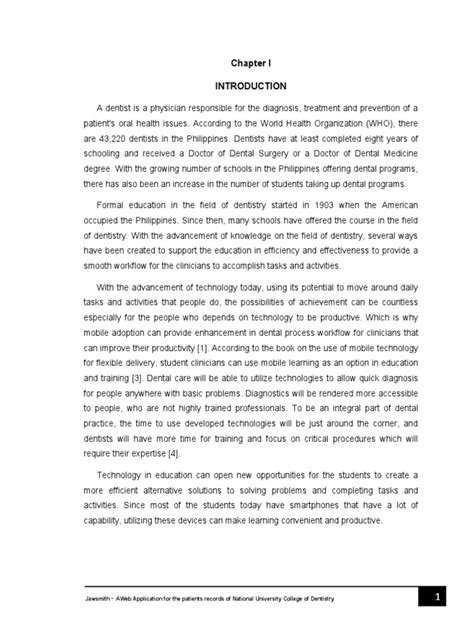 Chapter I

INTRODUCTION

A dentist is a physician responsible for the diagnosis, treatment and prevention of a patient's oral health issues. According to the World Health Organization (WHO), there are 43,220 dentists in the Philippines. Dentists have at least completed eight years of schooling and received a Doctor of Dental Surgery or a Doctor of Dental Medicine degree. With the growing number of schools in the Philippines offering dental programs, there has also been an increase in the number of students taking up dental programs.

Formal education in the field of dentistry started in 1903 when the American occupied the Philippines. Since then, many schools have offered the course in the field of dentistry. With the advancement of knowledge on the field of dentistry, several ways have been created to support the education in efficiency and effectiveness to provide a smooth workflow for the clinicians to accomplish tasks and activities.

With the advancement of technology today, using its potential to move around daily tasks and activities that people do, the possibilities of achievement can be countless especially for the people who depends on technology to be productive. Which is why mobile adoption can provide enhancement in dental process workflow for clinicians that can improve their productivity [1]. According to the book on the use of mobile technology for flexible delivery, student clinicians can use mobile learning as an option in education and training [3]. Dental care will be able to utilize technologies to allow quick diagnosis for people anywhere with basic problems. Diagnostics will be rendered more accessible to people, who are not highly trained professionals. To be an integral part of dental practice, the time to use developed technologies will be just around the corner, and dentists will have more time for training and focus on critical procedures which will require their expertise [4].

Technology in education can open new opportunities for the students to create a more efficient alternative solutions to solving problems and completing tasks and activities. Since most of the students today have smartphones that have a lot of capability, utilizing these devices can make learning convenient and productive.

Jawsmith – A Web Application for the patients records of National University College of Dentistry

1